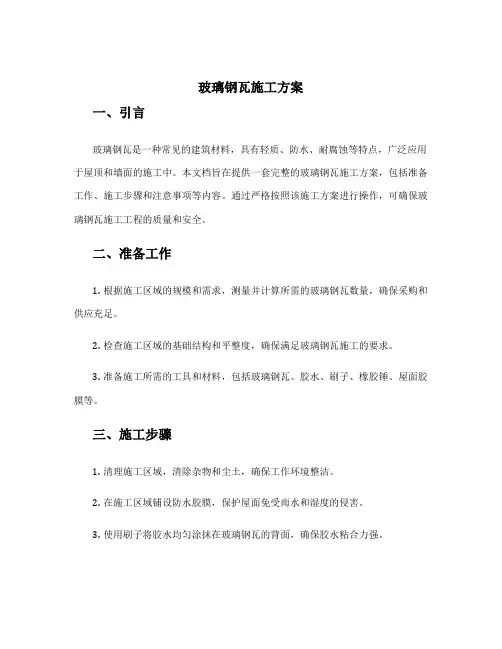 玻璃钢瓦施工方案

一、引言

玻璃钢瓦是一种常见的建筑材料，具有轻质、防水、耐腐蚀等特点，广泛应用于屋顶和墙面的施工中。本文档旨在提供一套完整的玻璃钢瓦施工方案，包括准备工作、施工步骤和注意事项等内容。通过严格按照该施工方案进行操作，可确保玻璃钢瓦施工工程的质量和安全。

二、准备工作

1. 根据施工区域的规模和需求，测量并计算所需的玻璃钢瓦数量，确保采购和供应充足。

2. 检查施工区域的基础结构和平整度，确保满足玻璃钢瓦施工的要求。

3. 准备施工所需的工具和材料，包括玻璃钢瓦、胶水、刷子、橡胶锤、屋面胶膜等。

三、施工步骤

1. 清理施工区域，清除杂物和尘土，确保工作环境整洁。

2. 在施工区域铺设防水胶膜，保护屋面免受雨水和湿度的侵害。

3. 使用刷子将胶水均匀涂抹在玻璃钢瓦的背面，确保胶水粘合力强。